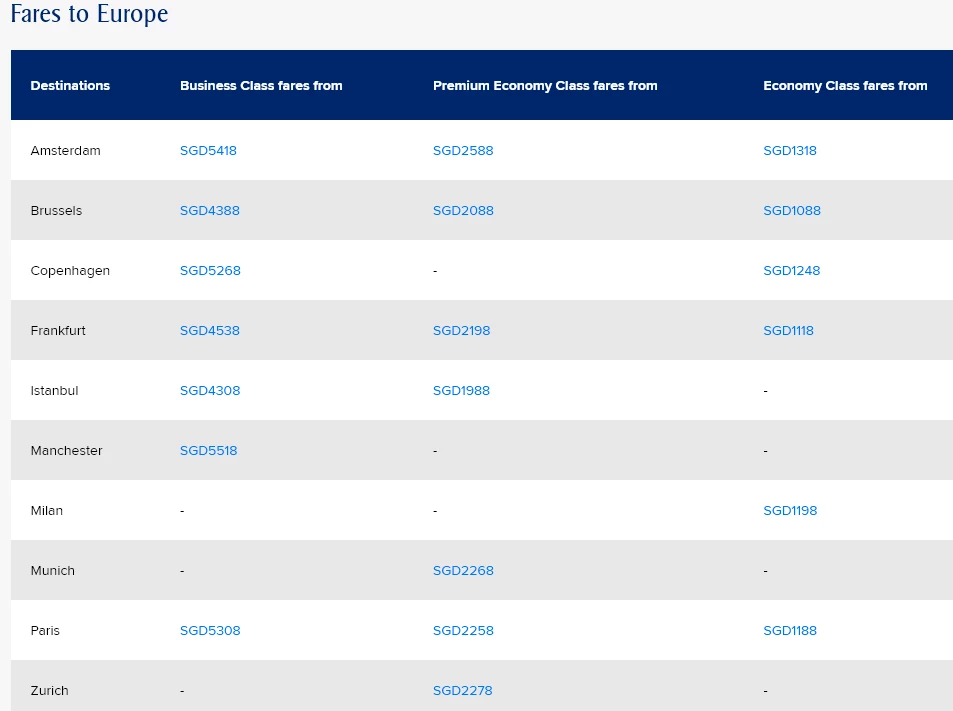 Fares to Europe

| Destinations | Business Class fares from | Premium Economy Class fares from | Economy Class fares from |
|---|---|---|---|
| Amsterdam | SGD5418 | SGD2588 | SGD1318 |
| Brussels | SGD4388 | SGD2088 | SGD1088 |
| Copenhagen | SGD5268 | - | SGD1248 |
| Frankfurt | SGD4538 | SGD2198 | SGD1118 |
| Istanbul | SGD4308 | SGD1988 | - |
| Manchester | SGD5518 | - | - |
| Milan | - | - | SGD1198 |
| Munich | - | SGD2268 | - |
| Paris | SGD5308 | SGD2258 | SGD1188 |
| Zurich | - | SGD2278 | - |